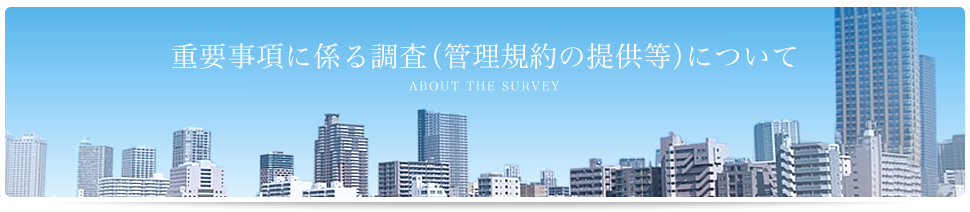 重要事項に係る調査（管理規約の提供等）について

ABOUT THE SURVEY